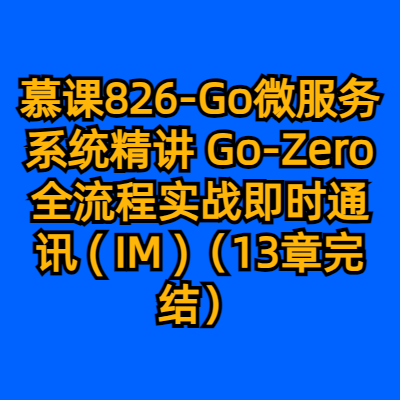 慕课826-Go微服务系统精讲 Go-Zero全流程实战即时通讯（IM）（13章完结）